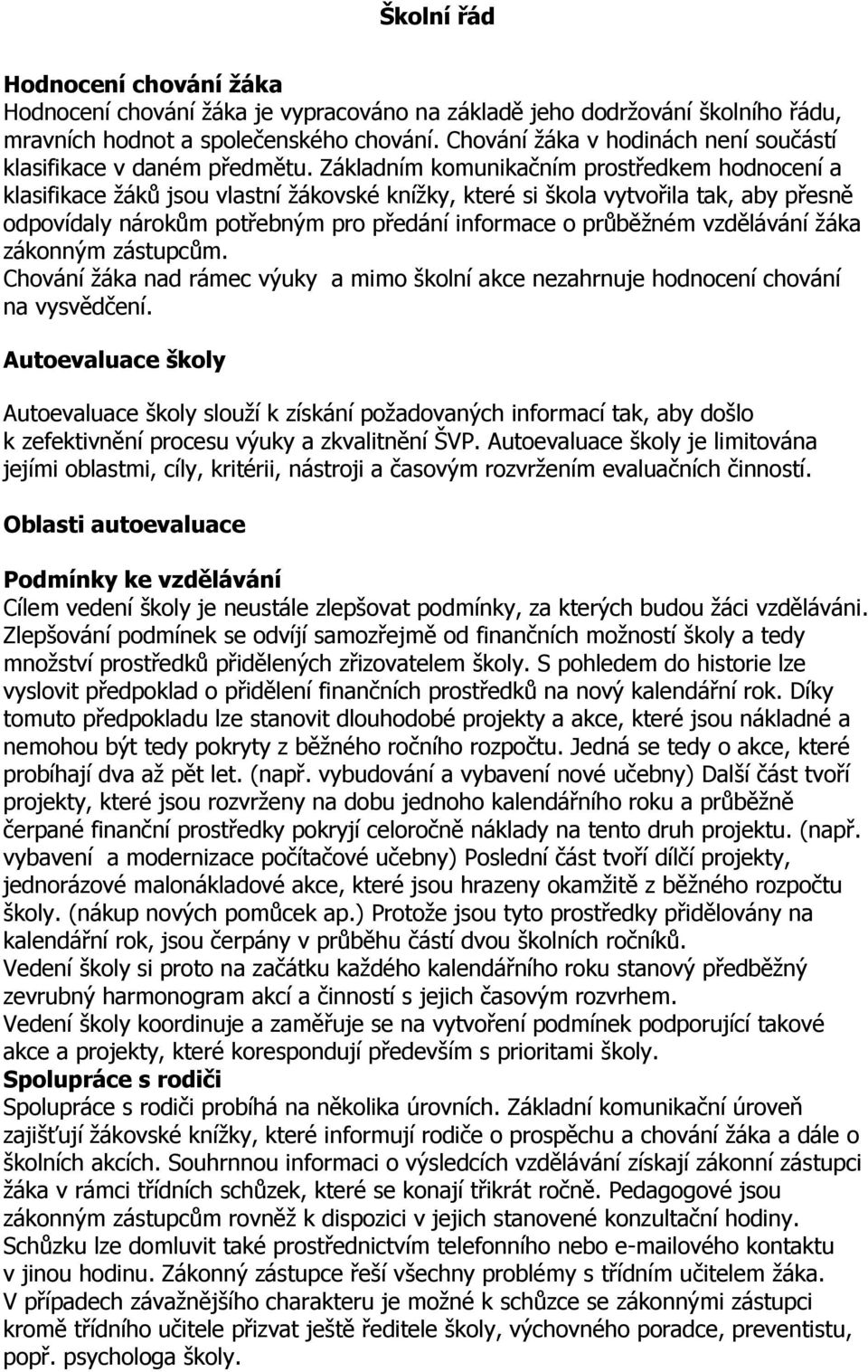 Školní řád

Hodnocení chování žáka
Hodnocení chování žáka je vypracováno na základě jeho dodržování školního řádu, mravních hodnot a společenského chování. Chování žáka v hodinách není součástí klasifikace v daném předmětu. Základním komunikačním prostředkem hodnocení a klasifikace žáků jsou vlastní žákovské knížky, které si škola vytvořila tak, aby přesně odpovídaly nárokům potřebným pro předání informace o průběžném vzdělávání žáka zákonným zástupcům.
Chování žáka nad rámec výuky a mimo školní akce nezahrnuje hodnocení chování na vysvědčení.

Autoevaluace školy

Autoevaluace školy slouží k získání požadovaných informací tak, aby došlo k zefektivnění procesu výuky a zkvalitnění ŠVP. Autoevaluace školy je limitována jejími oblastmi, cíly, kritérii, nástroji a časovým rozvržením evaluačních činností.

Oblasti autoevaluace

Podmínky ke vzdělávání
Cílem vedení školy je neustále zlepšovat podmínky, za kterých budou žáci vzděláváni. Zlepšování podmínek se odvíjí samozřejmě od finančních možností školy a tedy množství prostředků přidělených zřizovatelem školy. S pohledem do historie lze vyslovit předpoklad o přidělení finančních prostředků na nový kalendářní rok. Díky tomuto předpokladu lze stanovit dlouhodobé projekty a akce, které jsou nákladné a nemohou být tedy pokryty z běžného ročního rozpočtu. Jedná se tedy o akce, které probíhají dva až pět let. (např. vybudování a vybavení nové učebny) Další část tvoří projekty, které jsou rozvrženy na dobu jednoho kalendářního roku a průběžně čerpané finanční prostředky pokryjí celoročně náklady na tento druh projektu. (např. vybavení a modernizace počítačové učebny) Poslední část tvoří dílčí projekty, jednorázové malonákladové akce, které jsou hrazeny okamžitě z běžného rozpočtu školy. (nákup nových pomůcek ap.) Protože jsou tyto prostředky přidělovány na kalendářní rok, jsou čerpány v průběhu částí dvou školních ročníků.
Vedení školy si proto na začátku každého kalendářního roku stanový předběžný zevrubný harmonogram akcí a činností s jejich časovým rozvrhem.
Vedení školy koordinuje a zaměřuje se na vytvoření podmínek podporující takové akce a projekty, které korespondují především s prioritami školy.
Spolupráce s rodiči
Spolupráce s rodiči probíhá na několika úrovních. Základní komunikační úroveň zajišťují žákovské knížky, které informují rodiče o prospěchu a chování žáka a dále o školních akcích. Souhrnnou informaci o výsledcích vzdělávání získají zákonní zástupci žáka v rámci třídních schůzek, které se konají třikrát ročně. Pedagogové jsou zákonným zástupcům rovněž k dispozici v jejich stanovené konzultační hodiny. Schůzku lze domluvit také prostřednictvím telefonního nebo e-mailového kontaktu v jinou hodinu. Zákonný zástupce řeší všechny problémy s třídním učitelem žáka. V případech závažnějšího charakteru je možné k schůzce se zákonnými zástupci kromě třídního učitele přizvat ještě ředitele školy, výchovného poradce, preventistu, popř. psychologa školy.